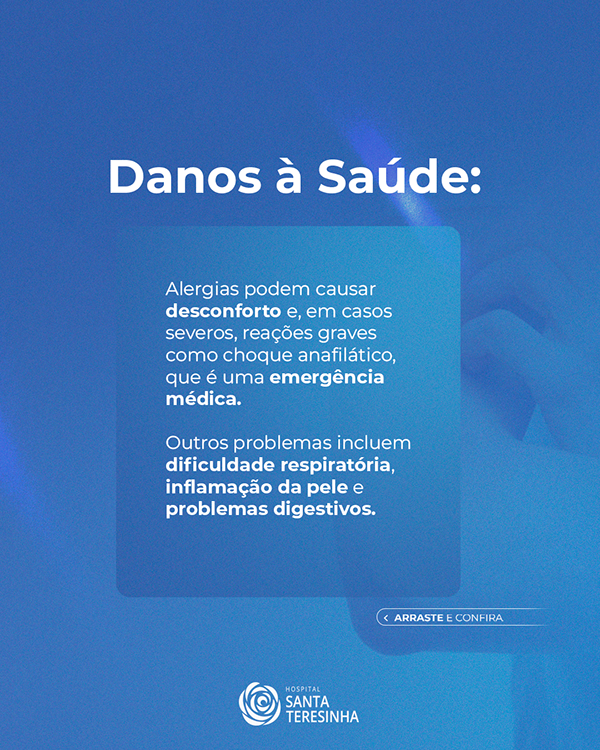 Danos à Saúde:

Alergias podem causar desconforto e, em casos severos, reações graves como choque anafilático, que é uma emergência médica.

Outros problemas incluem dificuldade respiratória, inflamação da pele e problemas digestivos.

< ARRASTE E CONFIRA

HOSPITAL
SANTA
TERESINHA